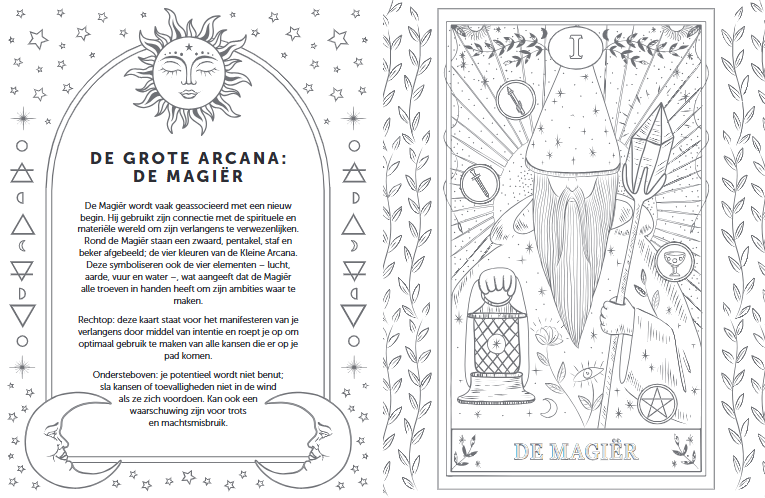 DE GROTE ARCANA: DE MAGIËR

De Magiër wordt vaak geassocieerd met een nieuw begin. Hij gebruikt zijn connectie met de spirituele en materiële wereld om zijn verlangens te verwezenlijken. Rond de Magiër staan een zwaard, pentakel, staf en beker afgebeeld; de vier kleuren van de Kleine Arcana. Deze symboliseren ook de vier elementen – lucht, aarde, vuur en water –, wat aangeeft dat de Magiër alle troeven in handen heeft om zijn ambities waar te maken.

Rechtop: deze kaart staat voor het manifesteren van je verlangens door middel van intentie en roept je op om optimaal gebruik te maken van alle kansen die er op je pad komen.

Ondersteboven: je potentieel wordt niet benut; sla kansen of toevalligheden niet in de wind als ze zich voordoen. Kan ook een waarschuwing zijn voor trots en machtsmisbruik.

I

DE MAGIËR